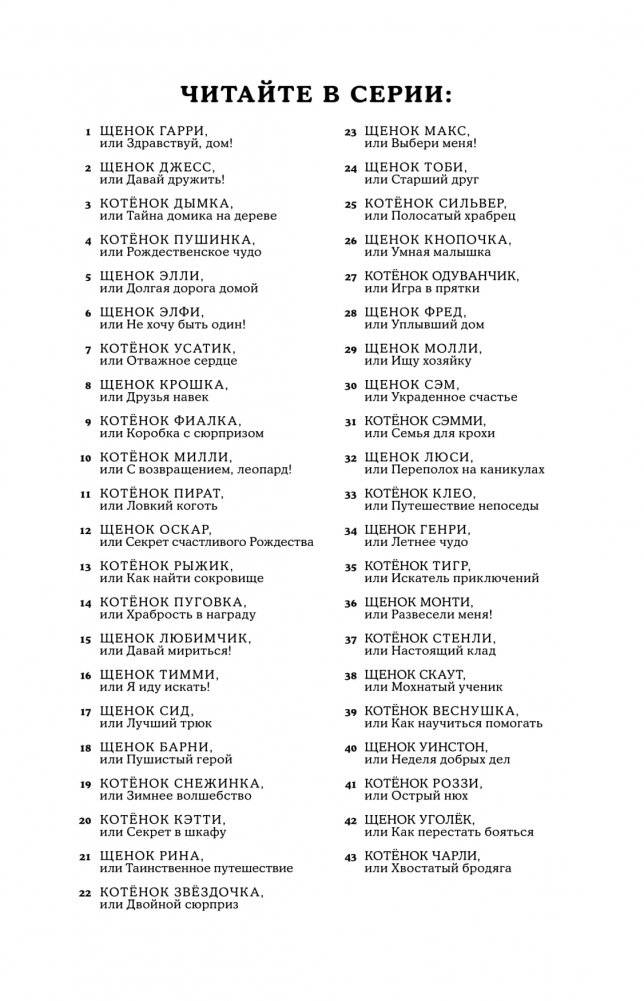 ЧИТАЙТЕ В СЕРИИ:

1 ЩЕНОК ГАРРИ, или Здравствуй, дом!

2 ЩЕНОК ДЖЕСС, или Давай дружить!

3 КОТЁНОК ДЫМКА, или Тайна домика на дереве

4 КОТЁНОК ПУШИНКА, или Рождественское чудо

5 ЩЕНОК ЭЛЛИ, или Долгая дорога домой

6 ЩЕНОК ЭЛФИ, или Не хочу быть один!

7 КОТЁНОК УСАТИК, или Отважное сердце

8 ЩЕНОК КРОШКА, или Друзья навек

9 КОТЁНОК ФИАЛКА, или Коробка с сюрпризом

10 КОТЁНОК МИЛЛИ, или С возвращением, леопард!

11 КОТЁНОК ПИРАТ, или Ловкий коготь

12 ЩЕНОК ОСКАР, или Секрет счастливого Рождества

13 КОТЁНОК РЫЖИК, или Как найти сокровище

14 КОТЁНОК ПУГОВКА, или Храбрость в награду

15 ЩЕНОК ЛЮБИМЧИК, или Давай мириться!

16 ЩЕНОК ТИММИ, или Я иду искать!

17 ЩЕНОК СИД, или Лучший трюк

18 ЩЕНОК БАРНИ, или Пушистый герой

19 КОТЁНОК СНЕЖИНКА, или Зимнее волшебство

20 КОТЁНОК КЭТТИ, или Секрет в шкафу

21 ЩЕНОК РИНА, или Таинственное путешествие

22 КОТЁНОК ЗВЁЗДОЧКА, или Двойной сюрприз

23 ЩЕНОК МАКС, или Выбери меня!

24 ЩЕНОК ТОБИ, или Старший друг

25 КОТЁНОК СИЛЬВЕР, или Полосатый храбрец

26 ЩЕНОК КНОПОЧКА, или Умная малышка

27 КОТЁНОК ОДУВАНЧИК, или Игра в прятки

28 ЩЕНОК ФРЕД, или Уплывший дом

29 ЩЕНОК МОЛЛИ, или Ищу хозяйку

30 ЩЕНОК СЭМ, или Украденное счастье

31 КОТЁНОК СЭММИ, или Семья для крохи

32 ЩЕНОК ЛЮСИ, или Переполох на каникулах

33 КОТЁНОК КЛЕО, или Путешествие непоседы

34 ЩЕНОК ГЕНРИ, или Летнее чудо

35 КОТЁНОК ТИГР, или Искатель приключений

36 ЩЕНОК МОНТИ, или Развесели меня!

37 КОТЁНОК СТЕНЛИ, или Настоящий клад

38 ЩЕНОК СКАУТ, или Мохнатый ученик

39 КОТЁНОК ВЕСНУШКА, или Как научиться помогать

40 ЩЕНОК УИНСТОН, или Неделя добрых дел

41 КОТЁНОК РОЗЗИ, или Острый нюх

42 ЩЕНОК УГОЛЁК, или Как перестать бояться

43 КОТЁНОК ЧАРЛИ, или Хвостатый бродяга